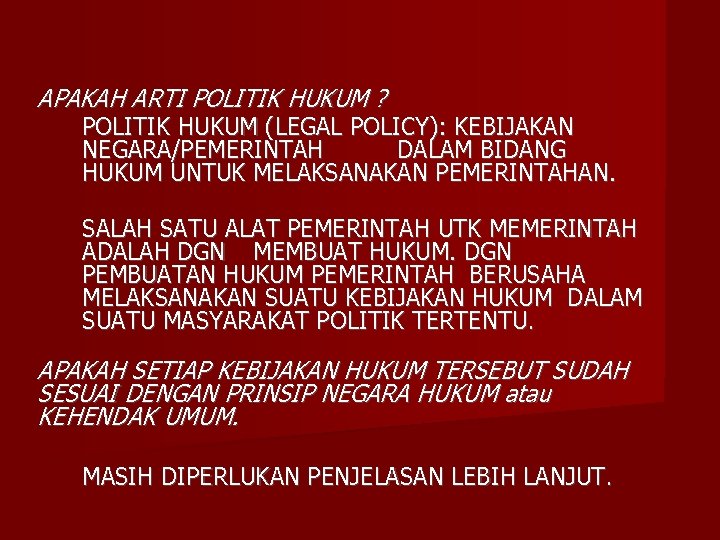 APAKAH ARTI POLITIK HUKUM ?

POLITIK HUKUM (LEGAL POLICY): KEBIJAKAN NEGARA/PEMERINTAH DALAM BIDANG HUKUM UNTUK MELAKSANAKAN PEMERINTAHAN.

SALAH SATU ALAT PEMERINTAH UTK MEMERINTAH ADALAH DGN MEMBUAT HUKUM. DGN PEMBUATAN HUKUM PEMERINTAH BERUSAHA MELAKSANAKAN SUATU KEBIJAKAN HUKUM DALAM SUATU MASYARAKAT POLITIK TERTENTU.

APAKAH SETIAP KEBIJAKAN HUKUM TERSEBUT SUDAH SESUAI DENGAN PRINSIP NEGARA HUKUM atau KEHENDAK UMUM.

MASIH DIPERLUKAN PENJELASAN LEBIH LANJUT.